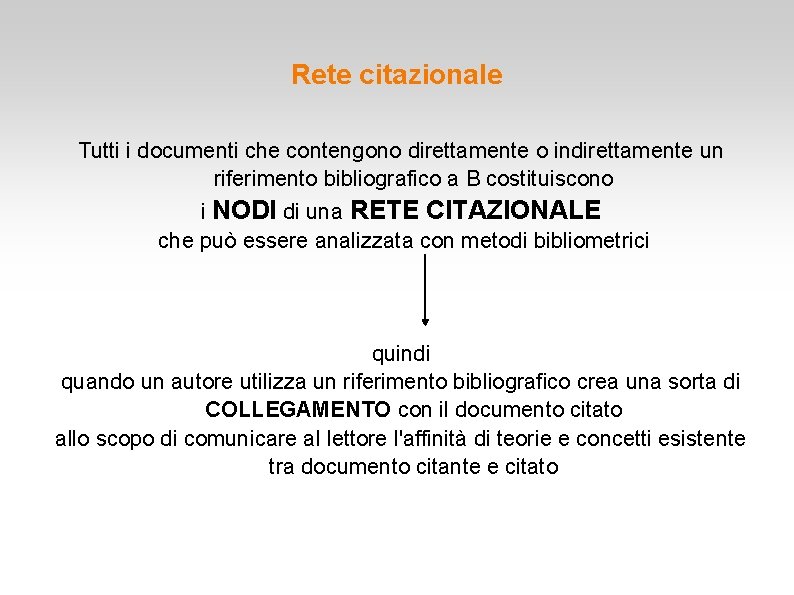 Rete citazionale

Tutti i documenti che contengono direttamente o indirettamente un riferimento bibliografico a B costituiscono
i NODI di una RETE CITAZIONALE
che può essere analizzata con metodi bibliometrici

quindi
quando un autore utilizza un riferimento bibliografico crea una sorta di COLLEGAMENTO con il documento citato
allo scopo di comunicare al lettore l'affinità di teorie e concetti esistente tra documento citante e citato